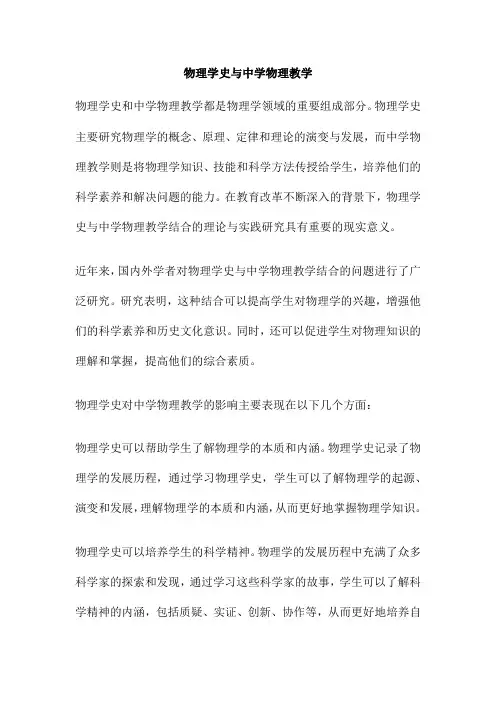 物理学史与中学物理教学

物理学史和中学物理教学都是物理学领域的重要组成部分。物理学史主要研究物理学的概念、原理、定律和理论的演变与发展，而中学物理教学则是将物理学知识、技能和科学方法传授给学生，培养他们的科学素养和解决问题的能力。在教育改革不断深入的背景下，物理学史与中学物理教学结合的理论与实践研究具有重要的现实意义。

近年来，国内外学者对物理学史与中学物理教学结合的问题进行了广泛研究。研究表明，这种结合可以提高学生对物理学的兴趣，增强他们的科学素养和历史文化意识。同时，还可以促进学生对物理知识的理解和掌握，提高他们的综合素质。

物理学史对中学物理教学的影响主要表现在以下几个方面：

物理学史可以帮助学生了解物理学的本质和内涵。物理学史记录了物理学的发展历程，通过学习物理学史，学生可以了解物理学的起源、演变和发展，理解物理学的本质和内涵，从而更好地掌握物理学知识。

物理学史可以培养学生的科学精神。物理学的发展历程中充满了众多科学家的探索和发现，通过学习这些科学家的故事，学生可以了解科学精神的内涵，包括质疑、实证、创新、协作等，从而更好地培养自